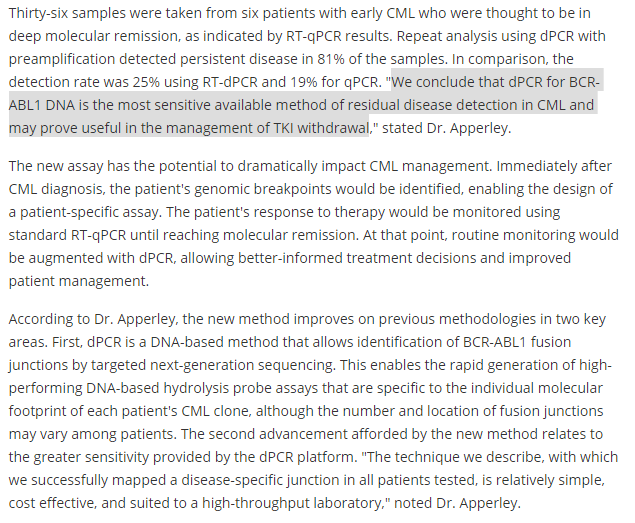 Thirty-six samples were taken from six patients with early CML who were thought to be in deep molecular remission, as indicated by RT-qPCR results. Repeat analysis using dPCR with preamplification detected persistent disease in 81% of the samples. In comparison, the detection rate was 25% using RT-dPCR and 19% for qPCR. "We conclude that dPCR for BCR-ABL1 DNA is the most sensitive available method of residual disease detection in CML and may prove useful in the management of TKI withdrawal," stated Dr. Apperley.

The new assay has the potential to dramatically impact CML management. Immediately after CML diagnosis, the patient's genomic breakpoints would be identified, enabling the design of a patient-specific assay. The patient's response to therapy would be monitored using standard RT-qPCR until reaching molecular remission. At that point, routine monitoring would be augmented with dPCR, allowing better-informed treatment decisions and improved patient management.

According to Dr. Apperley, the new method improves on previous methodologies in two key areas. First, dPCR is a DNA-based method that allows identification of BCR-ABL1 fusion junctions by targeted next-generation sequencing. This enables the rapid generation of high-performing DNA-based hydrolysis probe assays that are specific to the individual molecular footprint of each patient's CML clone, although the number and location of fusion junctions may vary among patients. The second advancement afforded by the new method relates to the greater sensitivity provided by the dPCR platform. "The technique we describe, with which we successfully mapped a disease-specific junction in all patients tested, is relatively simple, cost effective, and suited to a high-throughput laboratory," noted Dr. Apperley.